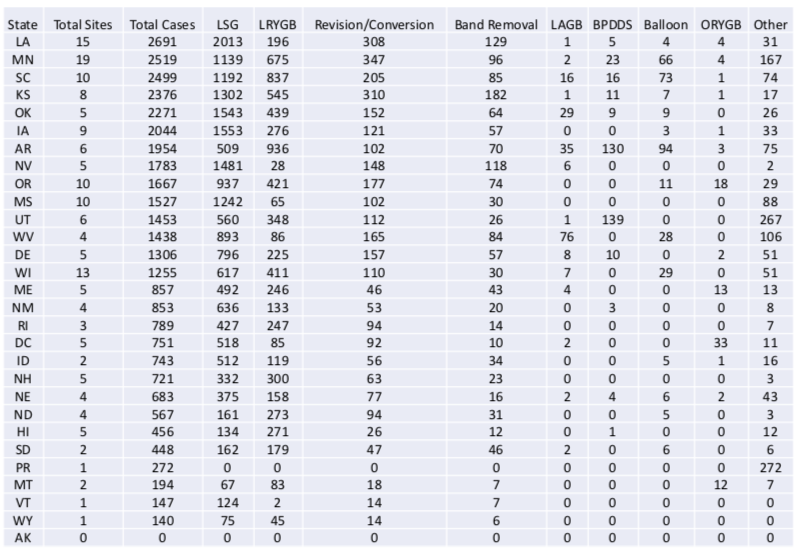 | State | Total Sites | Total Cases | LSG | LRYGB | Revision/Conversion | Band Removal | LAGB | BPDDS | Balloon | ORYGB | Other |
|---|---|---|---|---|---|---|---|---|---|---|---|
| LA | 15 | 2691 | 2013 | 196 | 308 | 129 | 1 | 5 | 4 | 4 | 31 |
| MN | 19 | 2519 | 1139 | 675 | 347 | 96 | 2 | 23 | 66 | 4 | 167 |
| SC | 10 | 2499 | 1192 | 837 | 205 | 85 | 16 | 16 | 73 | 1 | 74 |
| KS | 8 | 2376 | 1302 | 545 | 310 | 182 | 1 | 11 | 7 | 1 | 17 |
| OK | 5 | 2271 | 1543 | 439 | 152 | 64 | 29 | 9 | 9 | 0 | 26 |
| IA | 9 | 2044 | 1553 | 276 | 121 | 57 | 0 | 0 | 3 | 1 | 33 |
| AR | 6 | 1954 | 509 | 936 | 102 | 70 | 35 | 130 | 94 | 3 | 75 |
| NV | 5 | 1783 | 1481 | 28 | 148 | 118 | 6 | 0 | 0 | 0 | 2 |
| OR | 10 | 1667 | 937 | 421 | 177 | 74 | 0 | 0 | 11 | 18 | 29 |
| MS | 10 | 1527 | 1242 | 65 | 102 | 30 | 0 | 0 | 0 | 0 | 88 |
| UT | 6 | 1453 | 560 | 348 | 112 | 26 | 1 | 139 | 0 | 0 | 267 |
| WV | 4 | 1438 | 893 | 86 | 165 | 84 | 76 | 0 | 28 | 0 | 106 |
| DE | 5 | 1306 | 796 | 225 | 157 | 57 | 8 | 10 | 0 | 2 | 51 |
| WI | 13 | 1255 | 617 | 411 | 110 | 30 | 7 | 0 | 29 | 0 | 51 |
| ME | 5 | 857 | 492 | 246 | 46 | 43 | 4 | 0 | 0 | 13 | 13 |
| NM | 4 | 853 | 636 | 133 | 53 | 20 | 0 | 3 | 0 | 0 | 8 |
| RI | 3 | 789 | 427 | 247 | 94 | 14 | 0 | 0 | 0 | 0 | 7 |
| DC | 5 | 751 | 518 | 85 | 92 | 10 | 2 | 0 | 0 | 33 | 11 |
| ID | 2 | 743 | 512 | 119 | 56 | 34 | 0 | 0 | 5 | 1 | 16 |
| NH | 5 | 721 | 332 | 300 | 63 | 23 | 0 | 0 | 0 | 0 | 3 |
| NE | 4 | 683 | 375 | 158 | 77 | 16 | 2 | 4 | 6 | 2 | 43 |
| ND | 4 | 567 | 161 | 273 | 94 | 31 | 0 | 0 | 5 | 0 | 3 |
| HI | 5 | 456 | 134 | 271 | 26 | 12 | 0 | 1 | 0 | 0 | 12 |
| SD | 2 | 448 | 162 | 179 | 47 | 46 | 2 | 0 | 6 | 0 | 6 |
| PR | 1 | 272 | 0 | 0 | 0 | 0 | 0 | 0 | 0 | 0 | 272 |
| MT | 2 | 194 | 67 | 83 | 18 | 7 | 0 | 0 | 0 | 12 | 7 |
| VT | 1 | 147 | 124 | 2 | 14 | 7 | 0 | 0 | 0 | 0 | 0 |
| WY | 1 | 140 | 75 | 45 | 14 | 6 | 0 | 0 | 0 | 0 | 0 |
| AK | 0 | 0 | 0 | 0 | 0 | 0 | 0 | 0 | 0 | 0 | 0 |